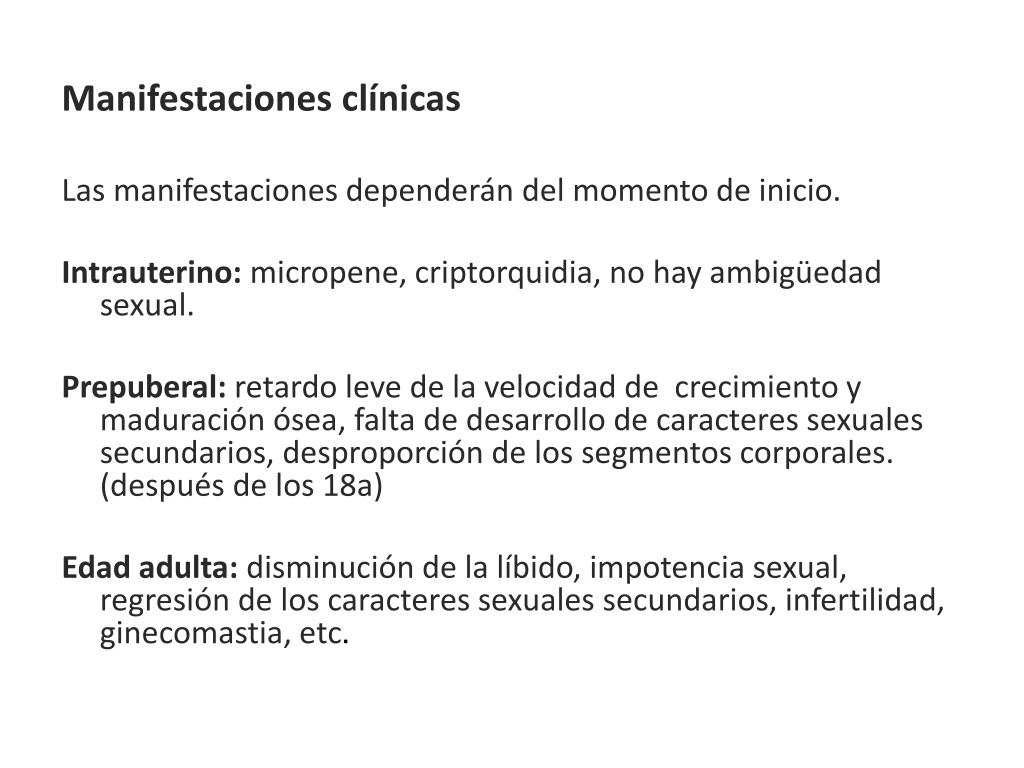 Manifestaciones clínicas

Las manifestaciones dependerán del momento de inicio.

Intrauterino: micropene, criptorquidia, no hay ambigüedad sexual.

Prepuberal: retardo leve de la velocidad de crecimiento y maduración ósea, falta de desarrollo de caracteres sexuales secundarios, desproporción de los segmentos corporales. (después de los 18a)

Edad adulta: disminución de la líbido, impotencia sexual, regresión de los caracteres sexuales secundarios, infertilidad, ginecomastia, etc.